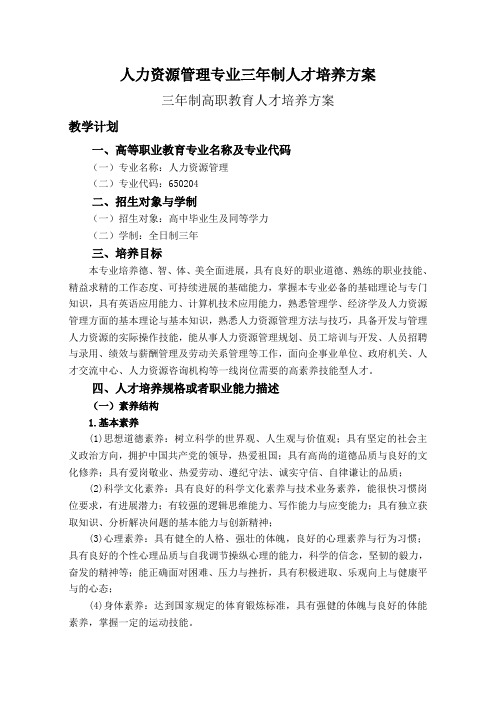 人力资源管理专业三年制人才培养方案

三年制高职教育人才培养方案

教学计划

一、高等职业教育专业名称及专业代码

（一）专业名称：人力资源管理

（二）专业代码：650204

二、招生对象与学制

（一）招生对象：高中毕业生及同等学力

（二）学制：全日制三年

三、培养目标

本专业培养德、智、体、美全面进展，具有良好的职业道德、熟练的职业技能、精益求精的工作态度、可持续进展的基础能力，掌握本专业必备的基础理论与专门知识，具有英语应用能力、计算机技术应用能力，熟悉管理学、经济学及人力资源管理方面的基本理论与基本知识，熟悉人力资源管理方法与技巧，具备开发与管理人力资源的实际操作技能，能从事人力资源管理规划、员工培训与开发、人员招聘与录用、绩效与薪酬管理及劳动关系管理等工作，面向企事业单位、政府机关、人才交流中心、人力资源咨询机构等一线岗位需要的高素养技能型人才。

四、人才培养规格或者职业能力描述

（一）素养结构

1.基本素养

(1)思想道德素养：树立科学的世界观、人生观与价值观；具有坚定的社会主义政治方向，拥护中国共产党的领导，热爱祖国；具有高尚的道德品质与良好的文化修养；具有爱岗敬业、热爱劳动、遵纪守法、诚实守信、自律谦让的品质；

(2)科学文化素养：具有良好的科学文化素养与技术业务素养，能很快习惯岗位要求，有进展潜力；有较强的逻辑思维能力、写作能力与应变能力；具有独立获取知识、分析解决问题的基本能力与创新精神；

(3)心理素养：具有健全的人格、强壮的体魄，良好的心理素养与行为习惯；具有良好的个性心理品质与自我调节操纵心理的能力，科学的信念，坚韧的毅力，奋发的精神等；能正确面对困难、压力与挫折，具有积极进取、乐观向上与健康平与的心态；

(4)身体素养：达到国家规定的体育锻炼标准，具有强健的体魄与良好的体能素养，掌握一定的运动技能。